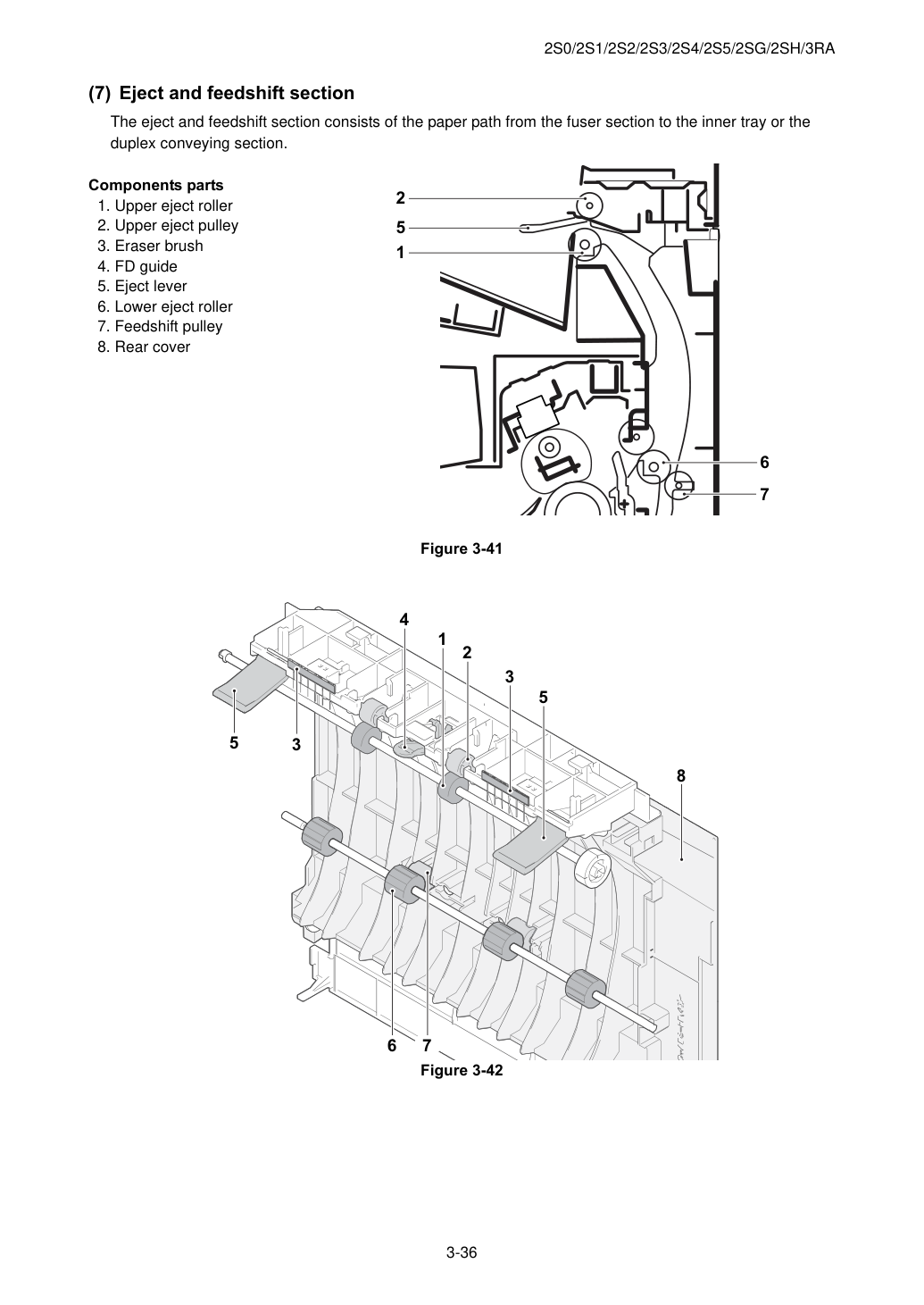 2S0/2S1/2S2/2S3/2S4/2S5/2SG/2SH/3RA

(7) Eject and feedshift section

The eject and feedshift section consists of the paper path from the fuser section to the inner tray or the duplex conveying section.

Components parts
1. Upper eject roller
2. Upper eject pulley
3. Eraser brush
4. FD guide
5. Eject lever
6. Lower eject roller
7. Feedshift pulley
8. Rear cover

2
5
1
6
7

Figure 3-41

4
1
2
3
5
5
3
8
6
7

Figure 3-42

3-36